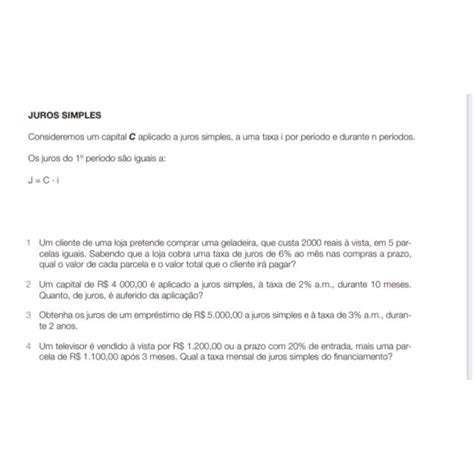 JUROS SIMPLES

Consideremos um capital **C** aplicado a juros simples, a uma taxa i por período e durante n períodos.

Os juros do 1º período são iguais a:

$J = C \cdot i$

1 Um cliente de uma loja pretende comprar uma geladeira, que custa 2000 reais à vista, em 5 parcelas iguais. Sabendo que a loja cobra uma taxa de juros de 6% ao mês nas compras a prazo, qual o valor de cada parcela e o valor total que o cliente irá pagar?

2 Um capital de R$ 4 000,00 é aplicado a juros simples, à taxa de 2% a.m., durante 10 meses. Quanto, de juros, é auferido da aplicação?

3 Obtenha os juros de um empréstimo de R$ 5.000,00 a juros simples e à taxa de 3% a.m., durante 2 anos.

4 Um televisor é vendido à vista por R$ 1.200,00 ou a prazo com 20% de entrada, mais uma parcela de R$ 1.100,00 após 3 meses. Qual a taxa mensal de juros simples do financiamento?